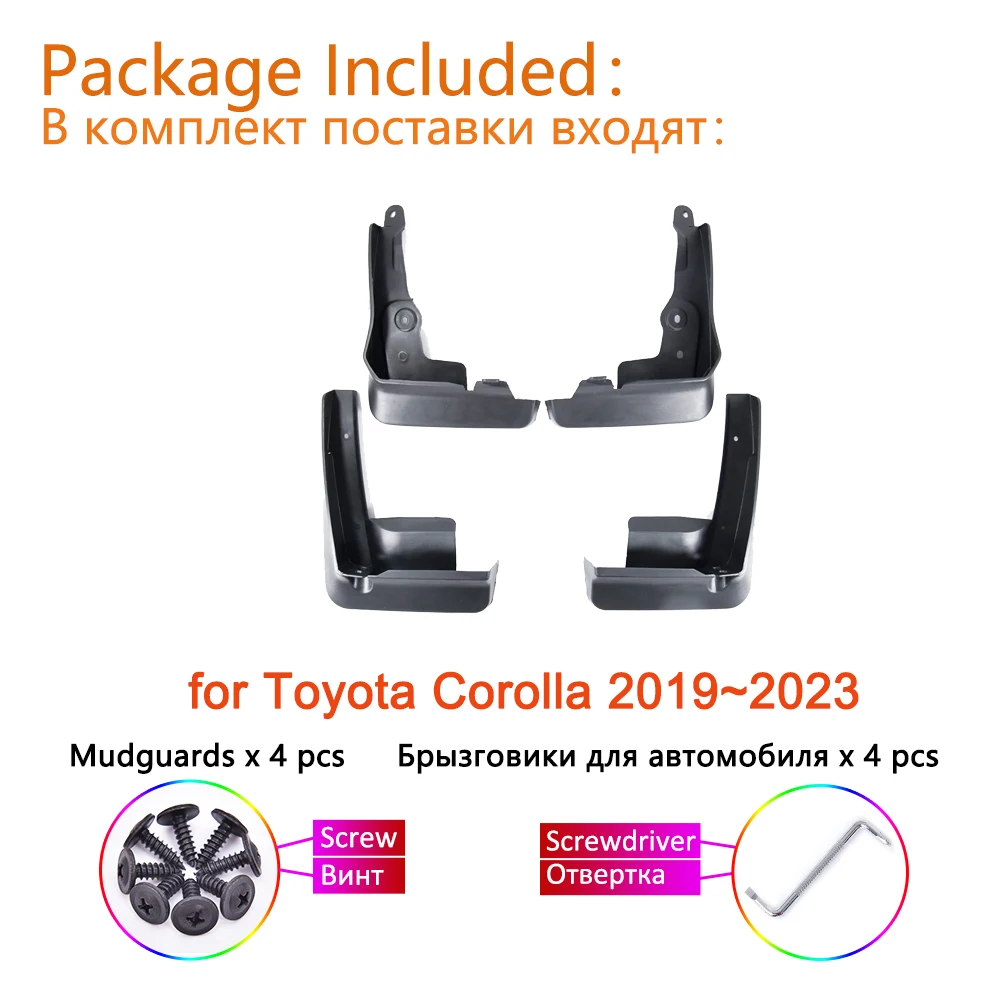 Package Included:
В комплект поставки входят:

for Toyota Corolla 2019~2023

Mudguards x 4 pcs

Брызговики для автомобиля x 4 pcs

Screw
Винт

Screwdriver
Отвертка